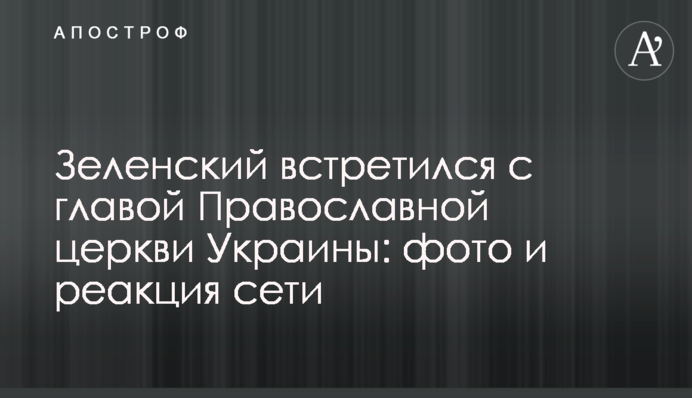 АПОСТРОФ

A'

Зеленский встретился с главой Православной церкви Украины: фото и реакция сети